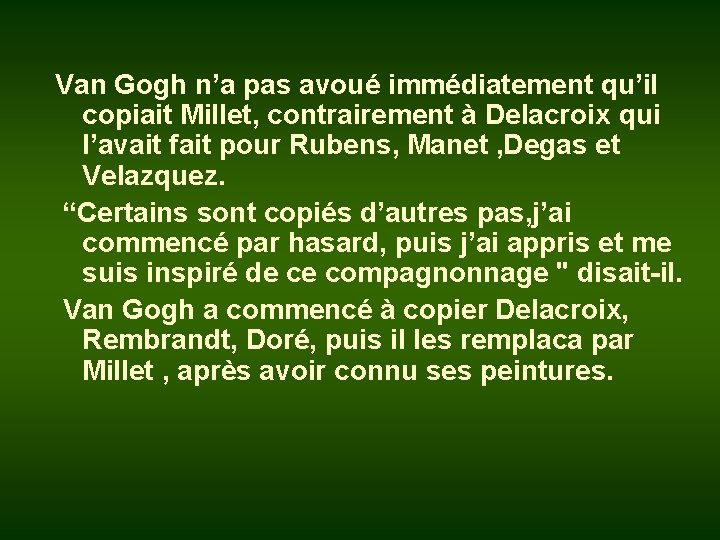 Van Gogh n’a pas avoué immédiatement qu’il copiait Millet, contrairement à Delacroix qui l’avait fait pour Rubens, Manet ,Degas et Velazquez.

“Certains sont copiés d’autres pas,j’ai commencé par hasard, puis j’ai appris et me suis inspiré de ce compagnonnage " disait-il.

Van Gogh a commencé à copier Delacroix, Rembrandt, Doré, puis il les remplaca par Millet , après avoir connu ses peintures.